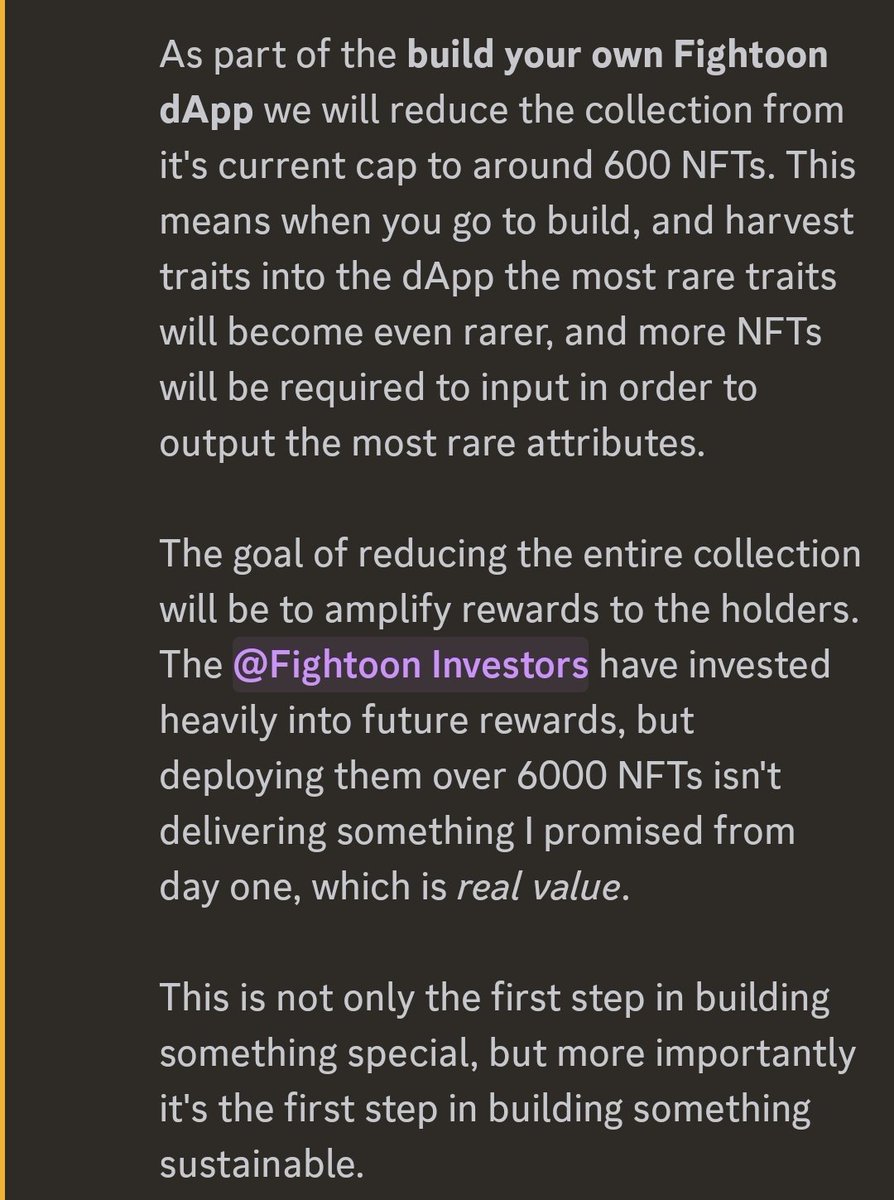 As part of the build your own Fightoon dApp we will reduce the collection from it's current cap to around 600 NFTs. This means when you go to build, and harvest traits into the dApp the most rare traits will become even rarer, and more NFTs will be required to input in order to output the most rare attributes.

The goal of reducing the entire collection will be to amplify rewards to the holders. The @Fightoon Investors have invested heavily into future rewards, but deploying them over 6000 NFTs isn't delivering something I promised from day one, which is real value.

This is not only the first step in building something special, but more importantly it's the first step in building something sustainable.